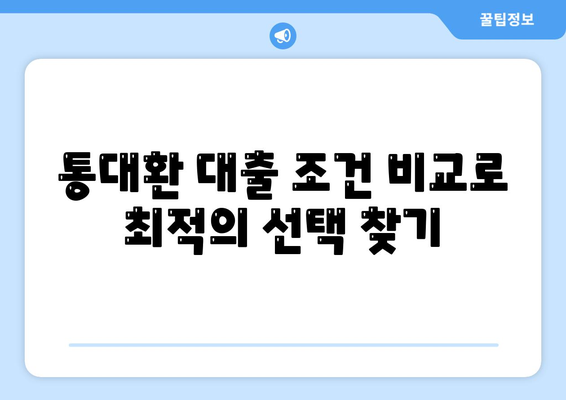 꿀팁정보

통대환 대출 조건 비교로 최적의 선택 찾기